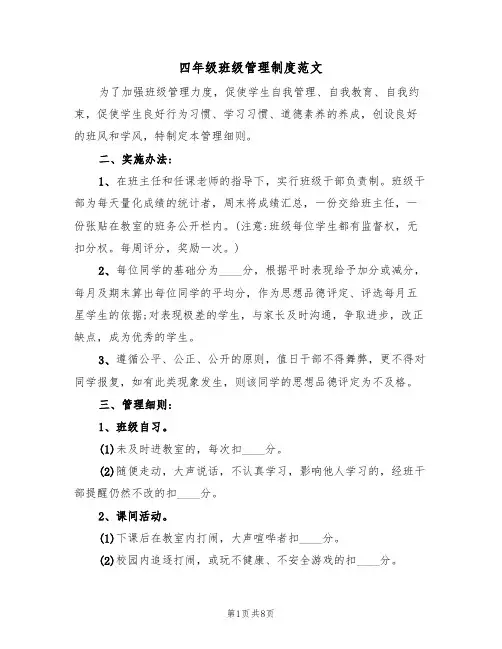 四年级班级管理制度范文

为了加强班级管理力度，促使学生自我管理、自我教育、自我约束，促使学生良好行为习惯、学习习惯、道德素养的养成，创设良好的班风和学风，特制定本管理细则。

二、实施办法：

1、在班主任和任课老师的指导下，实行班级干部负责制。班级干部为每天量化成绩的统计者，周末将成绩汇总，一份交给班主任，一份张贴在教室的班务公开栏内。(注意：班级每位学生都有监督权，无扣分权。每周评分，奖励一次。)

2、每位同学的基础分为____分，根据平时表现给予加分或减分，每月及期末算出每位同学的平均分，作为思想品德评定、评选每月五星学生的依据；对表现极差的学生，与家长及时沟通，争取进步，改正缺点，成为优秀的学生。

3、遵循公平、公正、公开的原则，值日干部不得舞弊，更不得对同学报复，如有此类现象发生，则该同学的思想品德评定为不及格。

三、管理细则：

1、班级自习。

(1)未及时进教室的，每次扣____分。

(2)随便走动，大声说话，不认真学习，影响他人学习的，经班干部提醒仍然不改的扣____分。

2、课间活动。

(1)下课后在教室内打闹，大声喧哗者扣____分。

(2)校园内追逐打闹，或玩不健康、不安全游戏的扣____分。

第1页 共8页